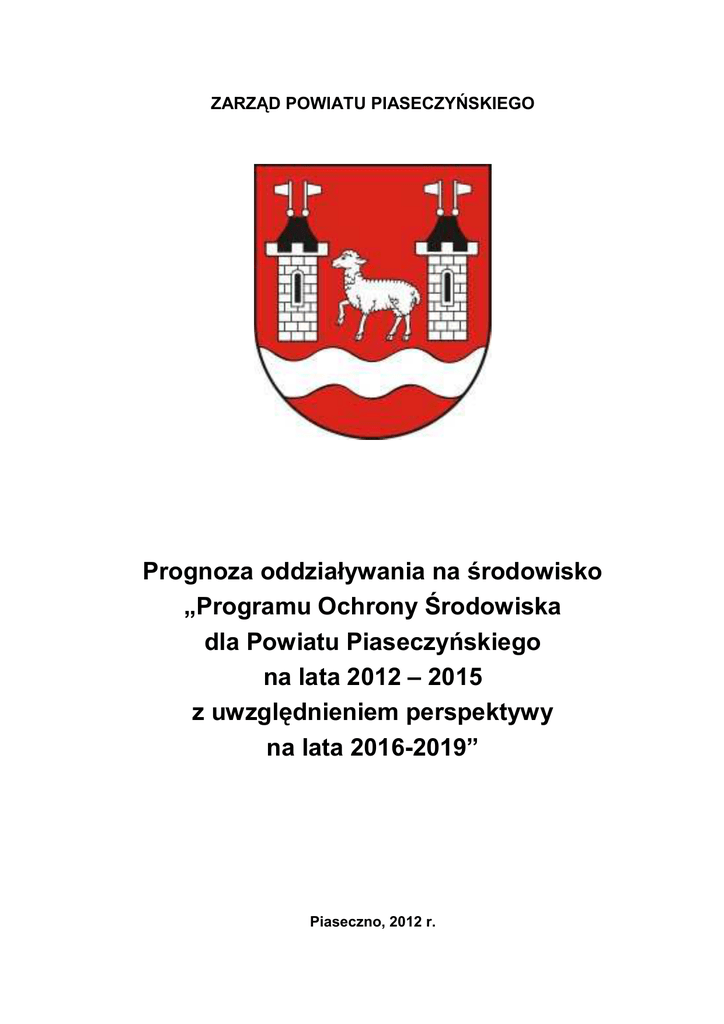 ZARZĄD POWIATU PIASECZYŃSKIEGO

Prognoza oddziaływania na środowisko „Programu Ochrony Środowiska dla Powiatu Piaseczyńskiego na lata 2012 – 2015 z uwzględnieniem perspektywy na lata 2016-2019”

Piaseczno, 2012 r.